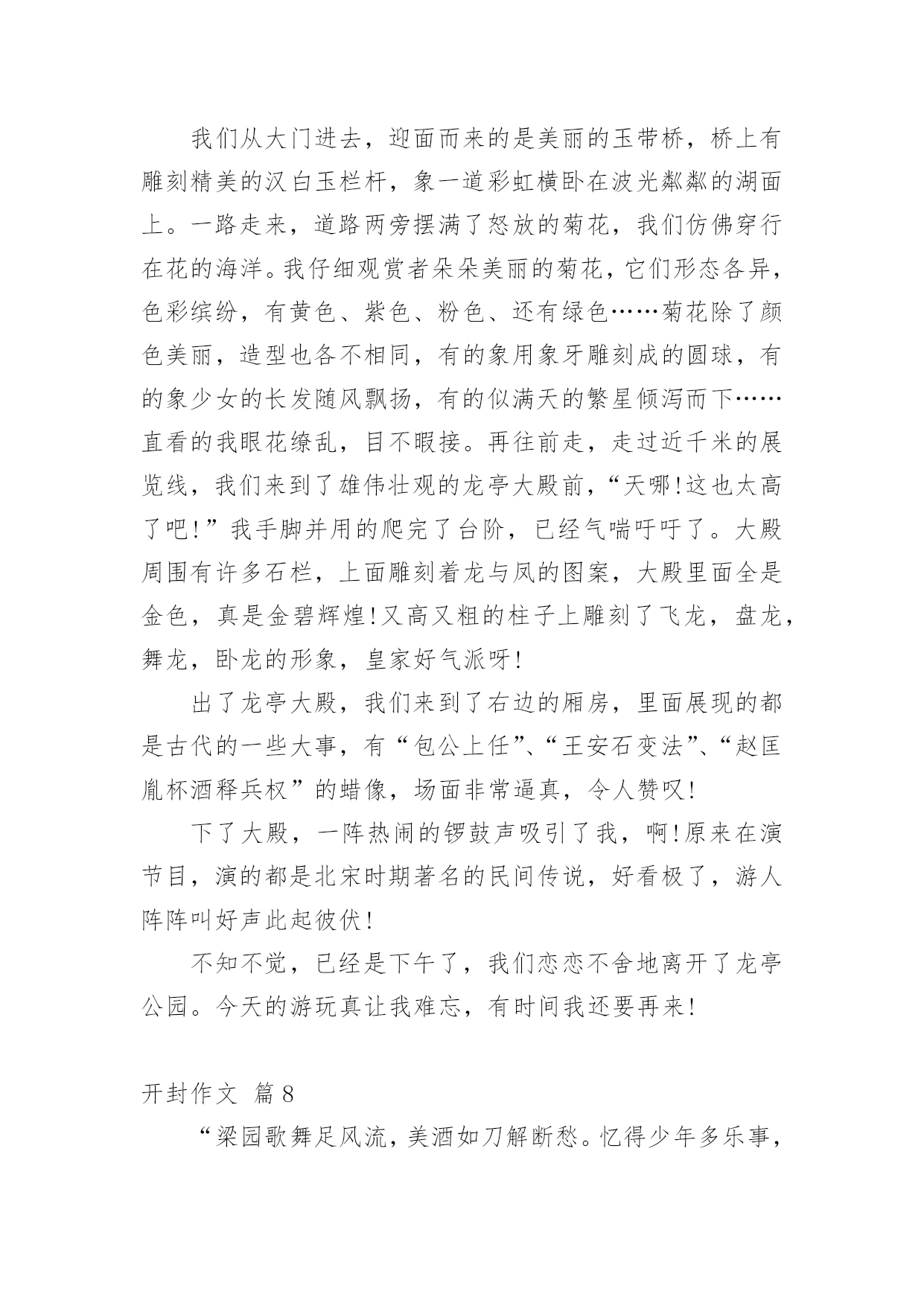 我们从大门进去，迎面而来的是美丽的玉带桥，桥上有雕刻精美的汉白玉栏杆，象一道彩虹横卧在波光粼粼的湖面上。一路走来，道路两旁摆满了怒放的菊花，我们仿佛穿行在花的海洋。我仔细观赏者朵朵美丽的菊花，它们形态各异，色彩缤纷，有黄色、紫色、粉色、还有绿色……菊花除了颜色美丽，造型也各不相同，有的象用象牙雕刻成的圆球，有的象少女的长发随风飘扬，有的似满天的繁星倾泻而下……直看的我眼花缭乱，目不暇接。再往前走，走过近千米的展览线，我们来到了雄伟壮观的龙亭大殿前，“天哪!这也太高了吧!”我手脚并用的爬完了台阶，已经气喘吁吁了。大殿周围有许多石栏，上面雕刻着龙与凤的图案，大殿里面全是金色，真是金碧辉煌!又高又粗的柱子上雕刻了飞龙，盘龙，舞龙，卧龙的形象，皇家好气派呀!

出了龙亭大殿，我们来到了右边的厢房，里面展现的都是古代的一些大事，有“包公上任”、“王安石变法”、“赵匡胤杯酒释兵权”的蜡像，场面非常逼真，令人赞叹!

下了大殿，一阵热闹的锣鼓声吸引了我，啊!原来在演节目，演的都是北宋时期著名的民间传说，好看极了，游人阵阵叫好声此起彼伏!

不知不觉，已经是下午了，我们恋恋不舍地离开了龙亭公园。今天的游玩真让我难忘，有时间我还要再来!

开封作文 篇8

“梁园歌舞足风流，美酒如刀解断愁。忆得少年多乐事，